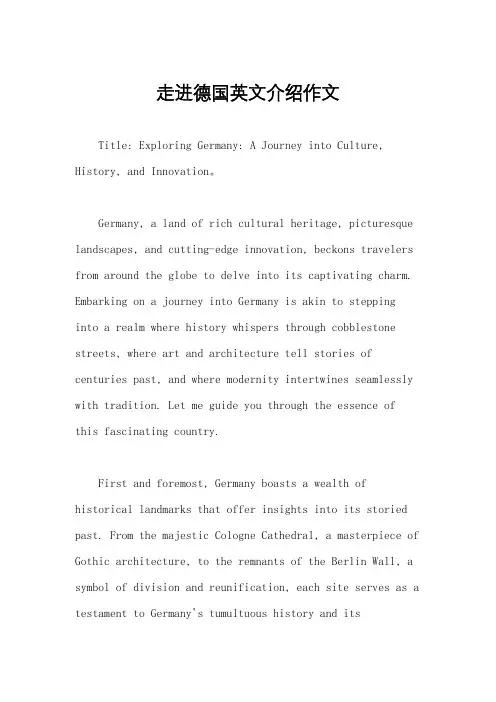 走进德国英文介绍作文

Title: Exploring Germany: A Journey into Culture, History, and Innovation。

Germany, a land of rich cultural heritage, picturesque landscapes, and cutting-edge innovation, beckons travelers from around the globe to delve into its captivating charm. Embarking on a journey into Germany is akin to stepping into a realm where history whispers through cobblestone streets, where art and architecture tell stories of centuries past, and where modernity intertwines seamlessly with tradition. Let me guide you through the essence of this fascinating country.

First and foremost, Germany boasts a wealth of historical landmarks that offer insights into its storied past. From the majestic Cologne Cathedral, a masterpiece of Gothic architecture, to the remnants of the Berlin Wall, a symbol of division and reunification, each site serves as a testament to Germany's tumultuous history and its